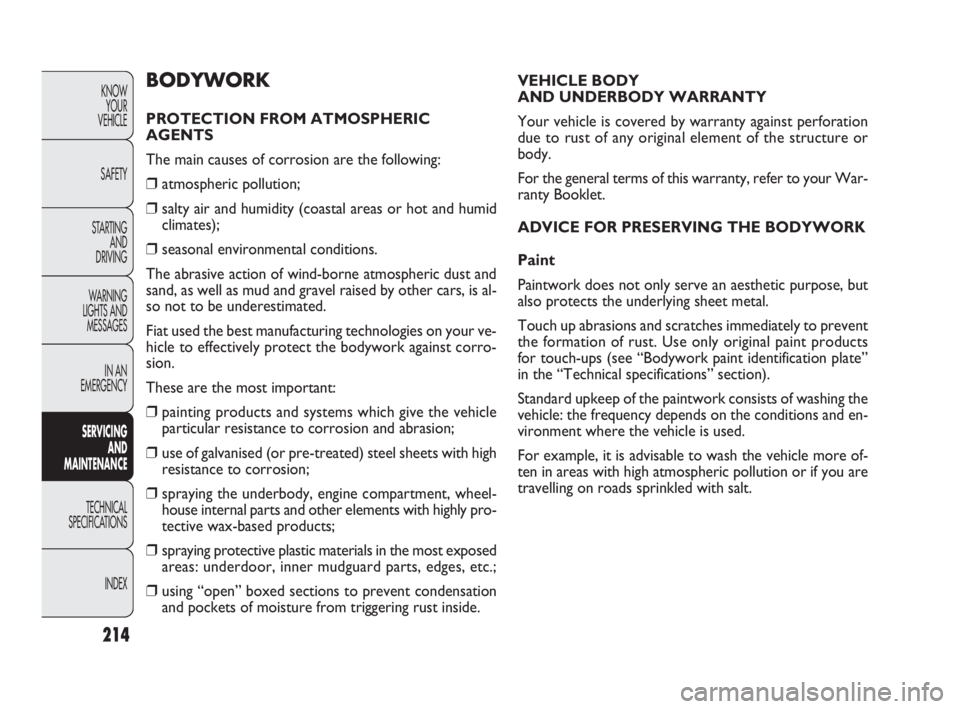 KNOW YOUR VEHICLE

SAFETY

STARTING AND DRIVING

WARNING LIGHTS AND MESSAGES

IN AN EMERGENCY

SERVICING AND MAINTENANCE

TECHNICAL SPECIFICATIONS

INDEX

214

BODYWORK

PROTECTION FROM ATMOSPHERIC AGENTS

The main causes of corrosion are the following:

❒ atmospheric pollution;

❒ salty air and humidity (coastal areas or hot and humid climates);

❒ seasonal environmental conditions.

The abrasive action of wind-borne atmospheric dust and sand, as well as mud and gravel raised by other cars, is also not to be underestimated.

Fiat used the best manufacturing technologies on your vehicle to effectively protect the bodywork against corrosion.

These are the most important:

❒ painting products and systems which give the vehicle particular resistance to corrosion and abrasion;

❒ use of galvanised (or pre-treated) steel sheets with high resistance to corrosion;

❒ spraying the underbody, engine compartment, wheelhouse internal parts and other elements with highly protective wax-based products;

❒ spraying protective plastic materials in the most exposed areas: underdoor, inner mudguard parts, edges, etc.;

❒ using “open” boxed sections to prevent condensation and pockets of moisture from triggering rust inside.

VEHICLE BODY AND UNDERBODY WARRANTY

Your vehicle is covered by warranty against perforation due to rust of any original element of the structure or body.

For the general terms of this warranty, refer to your Warranty Booklet.

ADVICE FOR PRESERVING THE BODYWORK

Paint

Paintwork does not only serve an aesthetic purpose, but also protects the underlying sheet metal.

Touch up abrasions and scratches immediately to prevent the formation of rust. Use only original paint products for touch-ups (see “Bodywork paint identification plate” in the “Technical specifications” section).

Standard upkeep of the paintwork consists of washing the vehicle: the frequency depends on the conditions and environment where the vehicle is used.

For example, it is advisable to wash the vehicle more often in areas with high atmospheric pollution or if you are travelling on roads sprinkled with salt.

carmanualsonline.info